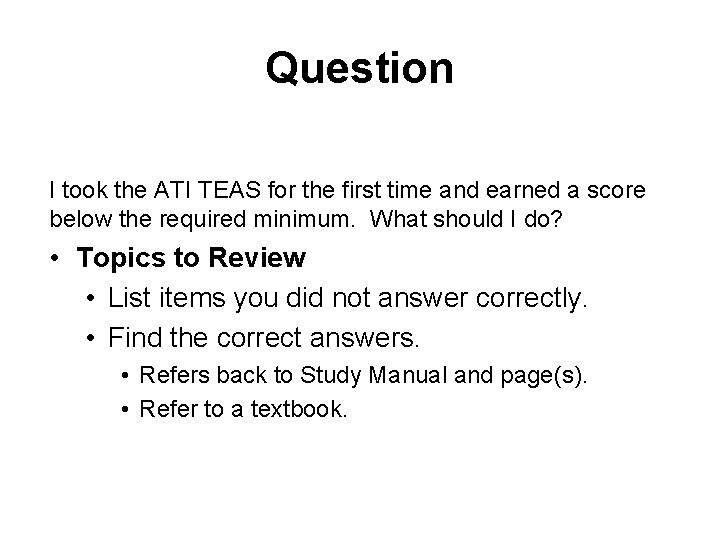 Question

I took the ATI TEAS for the first time and earned a score below the required minimum.  What should I do?

• Topics to Review
• List items you did not answer correctly.
• Find the correct answers.
• Refers back to Study Manual and page(s).
• Refer to a textbook.